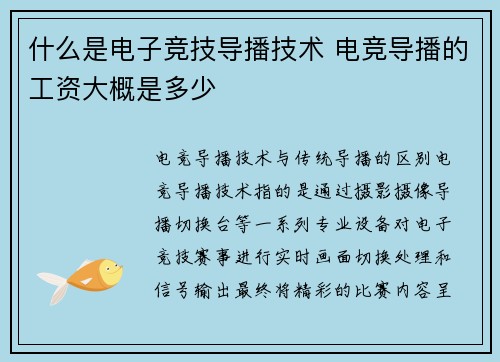 什么是电子竞技导播技术 电竞导播的工资大概是多少

电竞导播技术与传统导播的区别电竞导播技术指的是通过摄影摄像导播切换台等一系列专业设备对电子竞技赛事进行实时画面切换处理和信号输出最终将精彩的比赛内容呈